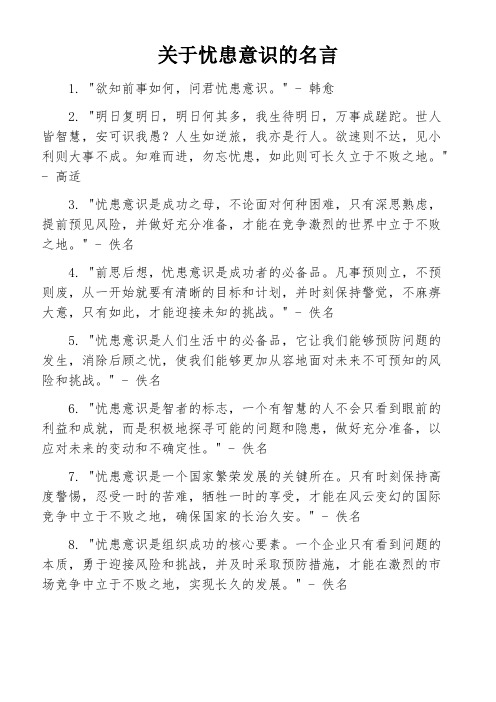 关于忧患意识的名言

1. "欲知前事如何，问君忧患意识。" - 韩愈

2. "明日复明日，明日何其多，我生待明日，万事成蹉跎。世人皆智慧，安可识我愚？人生如逆旅，我亦是行人。欲速则不达，见小利则大事不成。知难而进，勿忘忧患，如此则可长久立于不败之地。" - 高适

3. "忧患意识是成功之母，不论面对何种困难，只有深思熟虑，提前预见风险，并做好充分准备，才能在竞争激烈的世界中立于不败之地。" - 佚名

4. "前思后想，忧患意识是成功者的必备品。凡事预则立，不预则废，从一开始就要有清晰的目标和计划，并时刻保持警觉，不麻痹大意，只有如此，才能迎接未知的挑战。" - 佚名

5. "忧患意识是人们生活中的必备品，它让我们能够预防问题的发生，消除后顾之忧，使我们能够更加从容地面对未来不可预知的风险和挑战。" - 佚名

6. "忧患意识是智者的标志，一个有智慧的人不会只看到眼前的利益和成就，而是积极地探寻可能的问题和隐患，做好充分准备，以应对未来的变动和不确定性。" - 佚名

7. "忧患意识是一个国家繁荣发展的关键所在。只有时刻保持高度警惕，忍受一时的苦难，牺牲一时的享受，才能在风云变幻的国际竞争中立于不败之地，确保国家的长治久安。" - 佚名

8. "忧患意识是组织成功的核心要素。一个企业只有看到问题的本质，勇于迎接风险和挑战，并及时采取预防措施，才能在激烈的市场竞争中立于不败之地，实现长久的发展。" - 佚名